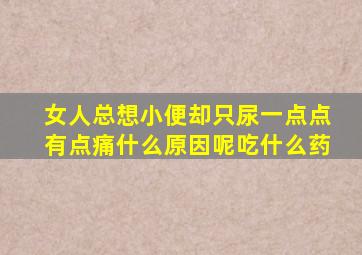 女人总想小便却只尿一点点有点痛什么原因呢吃什么药